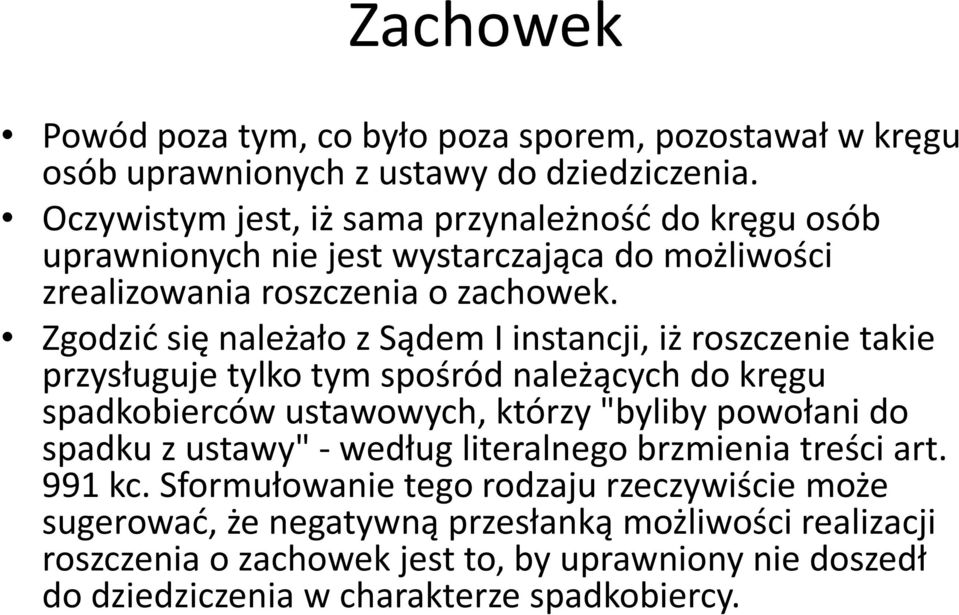 Zachowek

• Powód poza tym, co było poza sporem, pozostawał w kręgu osób uprawnionych z ustawy do dziedziczenia.
• Oczywistym jest, iż sama przynależność do kręgu osób uprawnionych nie jest wystarczająca do możliwości zrealizowania roszczenia o zachowek.
• Zgodzić się należało z Sądem I instancji, iż roszczenie takie przysługuje tylko tym spośród należących do kręgu spadkobierców ustawowych, którzy "byliby powołani do spadku z ustawy" - według literalnego brzmienia treści art. 991 kc. Sformułowanie tego rodzaju rzeczywiście może sugerować, że negatywną przesłanką możliwości realizacji roszczenia o zachowek jest to, by uprawniony nie doszedł do dziedziczenia w charakterze spadkobiercy.